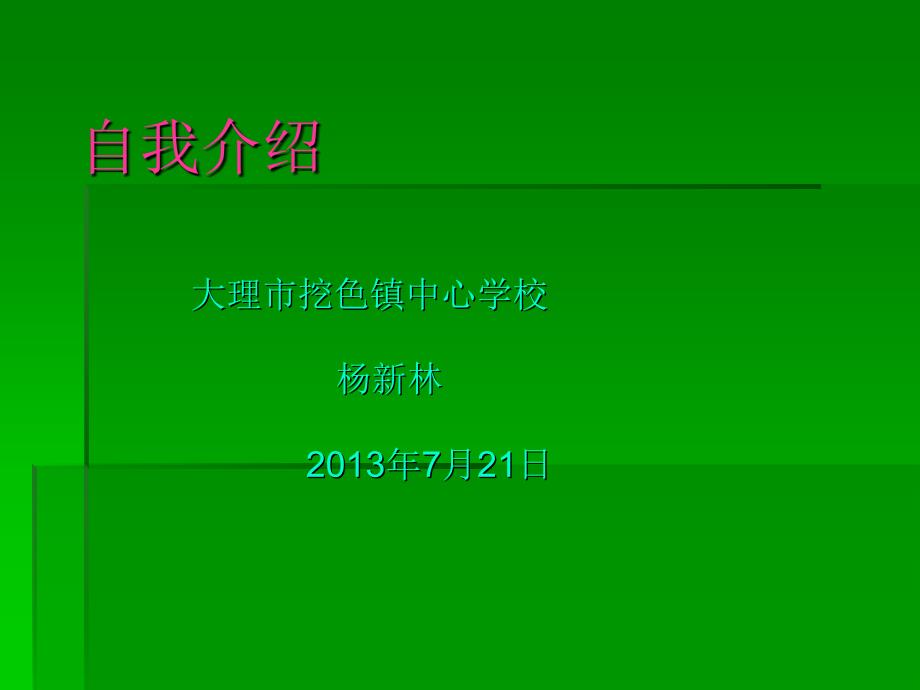 自我介绍

大理市挖色镇中心学校

杨新林

2013年7月21日